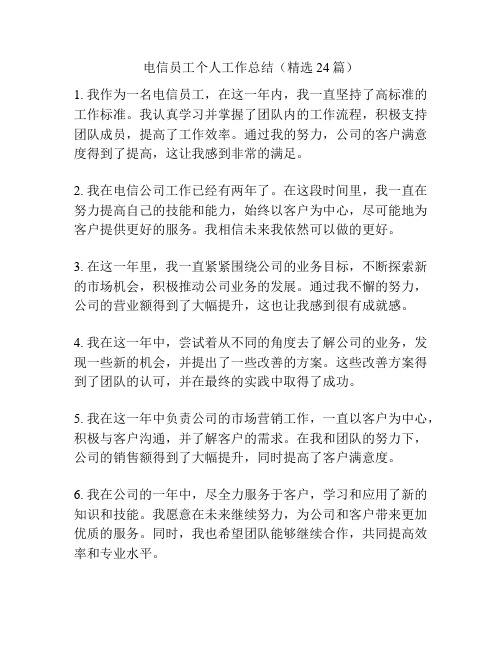 电信员工个人工作总结（精选 24 篇）

1. 我作为一名电信员工，在这一年内，我一直坚持了高标准的工作标准。我认真学习并掌握了团队内的工作流程，积极支持团队成员，提高了工作效率。通过我的努力，公司的客户满意度得到了提高，这让我感到非常的满足。

2. 我在电信公司工作已经有两年了。在这段时间里，我一直在努力提高自己的技能和能力，始终以客户为中心，尽可能地为客户提供更好的服务。我相信未来我依然可以做的更好。

3. 在这一年里，我一直紧紧围绕公司的业务目标，不断探索新的市场机会，积极推动公司业务的发展。通过我不懈的努力，公司的营业额得到了大幅提升，这也让我感到很有成就感。

4. 我在这一年中，尝试着从不同的角度去了解公司的业务，发现一些新的机会，并提出了一些改善的方案。这些改善方案得到了团队的认可，并在最终的实践中取得了成功。

5. 我在这一年中负责公司的市场营销工作，一直以客户为中心，积极与客户沟通，并了解客户的需求。在我和团队的努力下，公司的销售额得到了大幅提升，同时提高了客户满意度。

6. 我在公司的一年中，尽全力服务于客户，学习和应用了新的知识和技能。我愿意在未来继续努力，为公司和客户带来更加优质的服务。同时，我也希望团队能够继续合作，共同提高效率和专业水平。